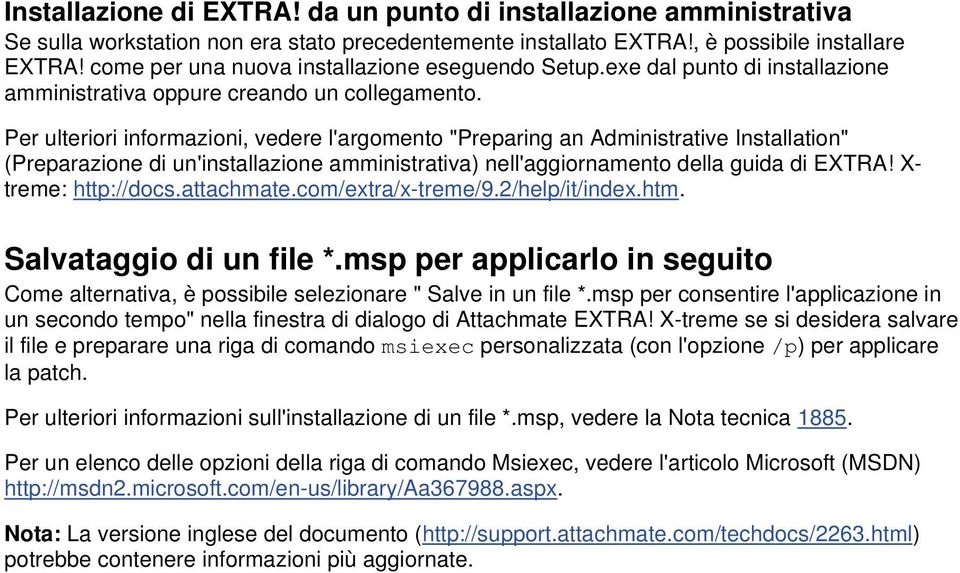 Installazione di EXTRA! da un punto di installazione amministrativa
Se sulla workstation non era stato precedentemente installato EXTRA!, è possibile installare EXTRA! come per una nuova installazione eseguendo Setup.exe dal punto di installazione amministrativa oppure creando un collegamento.

Per ulteriori informazioni, vedere l'argomento "Preparing an Administrative Installation" (Preparazione di un'installazione amministrativa) nell'aggiornamento della guida di EXTRA! X-treme: http://docs.attachmate.com/extra/x-treme/9.2/help/it/index.htm.

Salvataggio di un file *.msp per applicarlo in seguito
Come alternativa, è possibile selezionare " Salve in un file *.msp per consentire l'applicazione in un secondo tempo" nella finestra di dialogo di Attachmate EXTRA! X-treme se si desidera salvare il file e preparare una riga di comando msiexec personalizzata (con l'opzione /p) per applicare la patch.

Per ulteriori informazioni sull'installazione di un file *.msp, vedere la Nota tecnica 1885.

Per un elenco delle opzioni della riga di comando Msiexec, vedere l'articolo Microsoft (MSDN) http://msdn2.microsoft.com/en-us/library/Aa367988.aspx.

Nota: La versione inglese del documento (http://support.attachmate.com/techdocs/2263.html) potrebbe contenere informazioni più aggiornate.